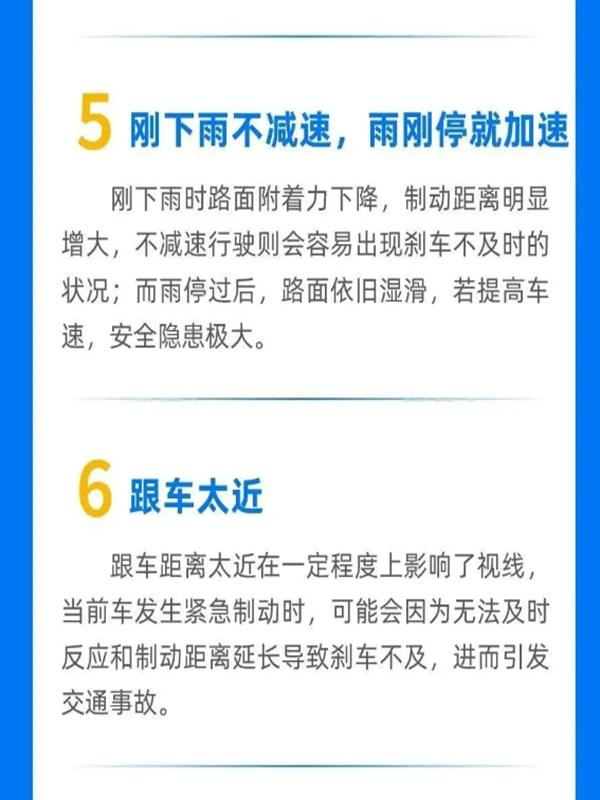 5 刚下雨不减速，雨刚停就加速

刚下雨时路面附着力下降，制动距离明显增大，不减速行驶则会容易出现刹车不及时的状况；而雨停过后，路面依旧湿滑，若提高车速，安全隐患极大。

6 跟车太近

跟车距离太近在一定程度上影响了视线，当前车发生紧急制动时，可能会因为无法及时反应和制动距离延长导致刹车不及，进而引发交通事故。